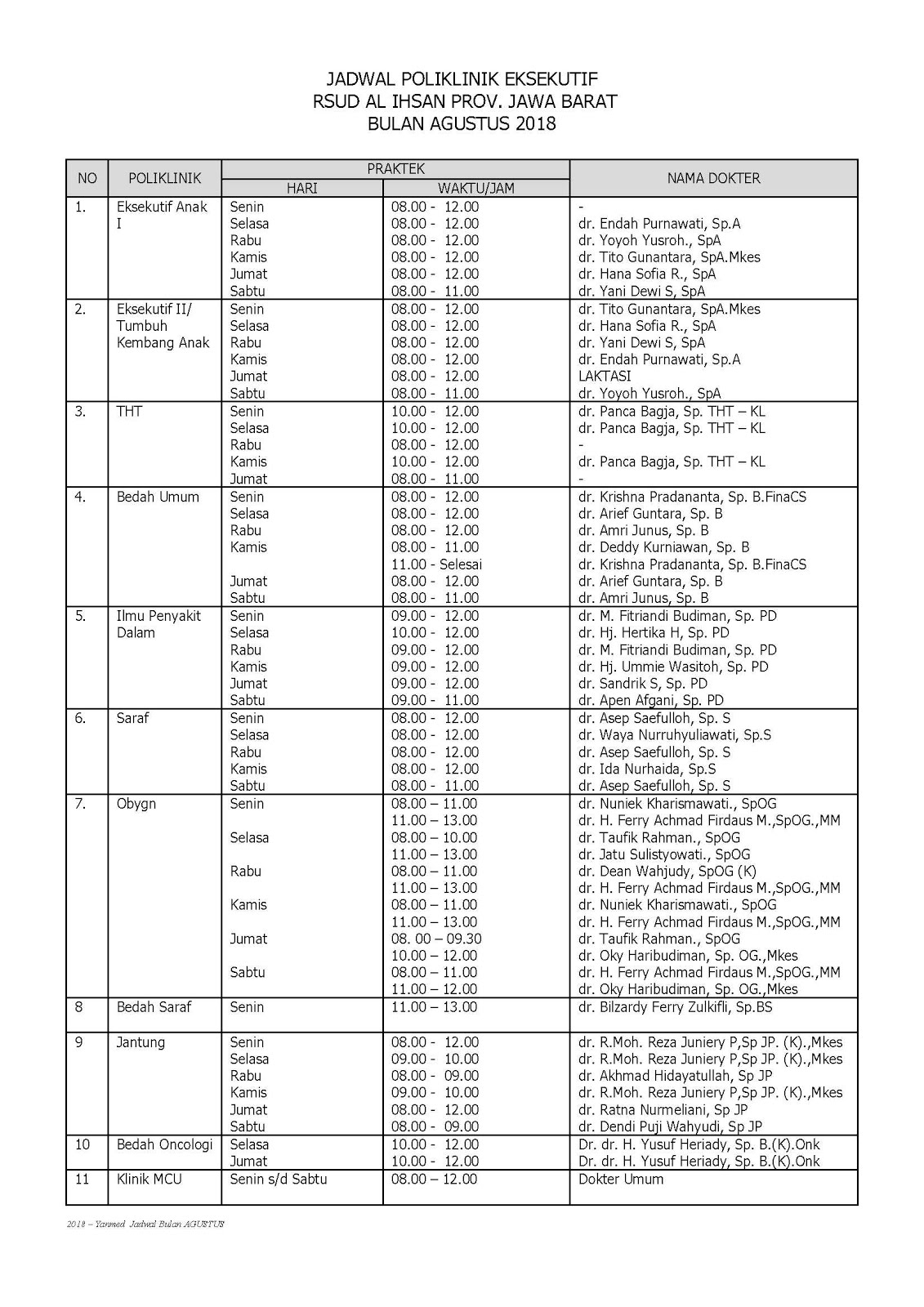 JADWAL POLIKLINIK EKSEKUTIF
RSUD AL IHSAN PROV. JAWA BARAT
BULAN AGUSTUS 2018

| NO | POLIKLINIK | PRAKTEK HARI | PRAKTEK WAKTU/JAM | NAMA DOKTER |
|---|---|---|---|---|
| 1. | Eksekutif Anak I | Senin | 08.00 - 12.00 | - |
| | | Selasa | 08.00 - 12.00 | dr. Endah Purnawati, Sp.A |
| | | Rabu | 08.00 - 12.00 | dr. Yoyoh Yusroh., SpA |
| | | Kamis | 08.00 - 12.00 | dr. Tito Gunantara, SpA.Mkes |
| | | Jumat | 08.00 - 12.00 | dr. Hana Sofia R., SpA |
| | | Sabtu | 08.00 - 11.00 | dr. Yani Dewi S, SpA |
| 2. | Eksekutif II/ Tumbuh Kembang Anak | Senin | 08.00 - 12.00 | dr. Tito Gunantara, SpA.Mkes |
| | | Selasa | 08.00 - 12.00 | dr. Hana Sofia R., SpA |
| | | Rabu | 08.00 - 12.00 | dr. Yani Dewi S, SpA |
| | | Kamis | 08.00 - 12.00 | dr. Endah Purnawati, Sp.A |
| | | Jumat | 08.00 - 12.00 | LAKTASI |
| | | Sabtu | 08.00 - 11.00 | dr. Yoyoh Yusroh., SpA |
| 3. | THT | Senin | 10.00 - 12.00 | dr. Panca Bagja, Sp. THT – KL |
| | | Selasa | 10.00 - 12.00 | dr. Panca Bagja, Sp. THT – KL |
| | | Rabu | 08.00 - 12.00 | - |
| | | Kamis | 10.00 - 12.00 | dr. Panca Bagja, Sp. THT – KL |
| | | Jumat | 08.00 - 11.00 | - |
| 4. | Bedah Umum | Senin | 08.00 - 12.00 | dr. Krishna Pradananta, Sp. B.FinaCS |
| | | Selasa | 08.00 - 12.00 | dr. Arief Guntara, Sp. B |
| | | Rabu | 08.00 - 12.00 | dr. Amri Junus, Sp. B |
| | | Kamis | 08.00 - 11.00 | dr. Deddy Kurniawan, Sp. B |
| | | | 11.00 - Selesai | dr. Krishna Pradananta, Sp. B.FinaCS |
| | | Jumat | 08.00 - 12.00 | dr. Arief Guntara, Sp. B |
| | | Sabtu | 08.00 - 11.00 | dr. Amri Junus, Sp. B |
| 5. | Ilmu Penyakit Dalam | Senin | 09.00 - 12.00 | dr. M. Fitriandi Budiman, Sp. PD |
| | | Selasa | 10.00 - 12.00 | dr. Hj. Hertika H, Sp. PD |
| | | Rabu | 09.00 - 12.00 | dr. M. Fitriandi Budiman, Sp. PD |
| | | Kamis | 09.00 - 12.00 | dr. Hj. Ummie Wasitoh, Sp. PD |
| | | Jumat | 09.00 - 12.00 | dr. Sandrik S, Sp. PD |
| | | Sabtu | 09.00 - 11.00 | dr. Apen Afgani, Sp. PD |
| 6. | Saraf | Senin | 08.00 - 12.00 | dr. Asep Saefulloh, Sp. S |
| | | Selasa | 08.00 - 12.00 | dr. Waya Nurruhyuliawati, Sp.S |
| | | Rabu | 08.00 - 12.00 | dr. Asep Saefulloh, Sp. S |
| | | Kamis | 08.00 - 12.00 | dr. Ida Nurhaida, Sp.S |
| | | Sabtu | 08.00 - 11.00 | dr. Asep Saefulloh, Sp. S |
| 7. | Obygn | Senin | 08.00 – 11.00 | dr. Nuniek Kharismawati., SpOG |
| | | | 11.00 – 13.00 | dr. H. Ferry Achmad Firdaus M.,SpOG.,MM |
| | | Selasa | 08.00 – 10.00 | dr. Taufik Rahman., SpOG |
| | | | 11.00 – 13.00 | dr. Jatu Sulistyowati., SpOG |
| | | Rabu | 08.00 – 11.00 | dr. Dean Wahjudy, SpOG (K) |
| | | | 11.00 – 13.00 | dr. H. Ferry Achmad Firdaus M.,SpOG.,MM |
| | | Kamis | 08.00 – 11.00 | dr. Nuniek Kharismawati., SpOG |
| | | | 11.00 – 13.00 | dr. H. Ferry Achmad Firdaus M.,SpOG.,MM |
| | | Jumat | 08. 00 – 09.30 | dr. Taufik Rahman., SpOG |
| | | | 10.00 – 12.00 | dr. Oky Haribudiman, Sp. OG.,Mkes |
| | | Sabtu | 08.00 – 11.00 | dr. H. Ferry Achmad Firdaus M.,SpOG.,MM |
| | | | 11.00 – 12.00 | dr. Oky Haribudiman, Sp. OG.,Mkes |
| 8 | Bedah Saraf | Senin | 11.00 – 13.00 | dr. Bilzardy Ferry Zulkifli, Sp.BS |
| 9 | Jantung | Senin | 08.00 - 12.00 | dr. R.Moh. Reza Juniery P,Sp JP. (K).,Mkes |
| | | Selasa | 09.00 - 10.00 | dr. R.Moh. Reza Juniery P,Sp JP. (K).,Mkes |
| | | Rabu | 08.00 - 09.00 | dr. Akhmad Hidayatullah, Sp JP |
| | | Kamis | 09.00 - 10.00 | dr. R.Moh. Reza Juniery P,Sp JP. (K).,Mkes |
| | | Jumat | 08.00 - 12.00 | dr. Ratna Nurmeliani, Sp JP |
| | | Sabtu | 08.00 - 09.00 | dr. Dendi Puji Wahyudi, Sp JP |
| 10 | Bedah Oncologi | Selasa | 10.00 - 12.00 | Dr. dr. H. Yusuf Heriady, Sp. B.(K).Onk |
| | | Jumat | 10.00 - 12.00 | Dr. dr. H. Yusuf Heriady, Sp. B.(K).Onk |
| 11 | Klinik MCU | Senin s/d Sabtu | 08.00 – 12.00 | Dokter Umum |

2018 – Yanmed Jadwal Bulan AGUSTUS